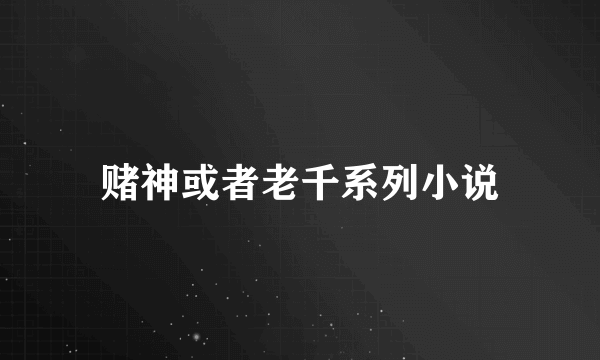 赌神或者老千系列小说